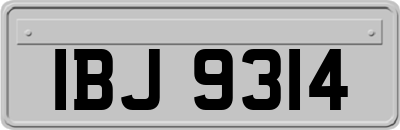 IBJ 9314